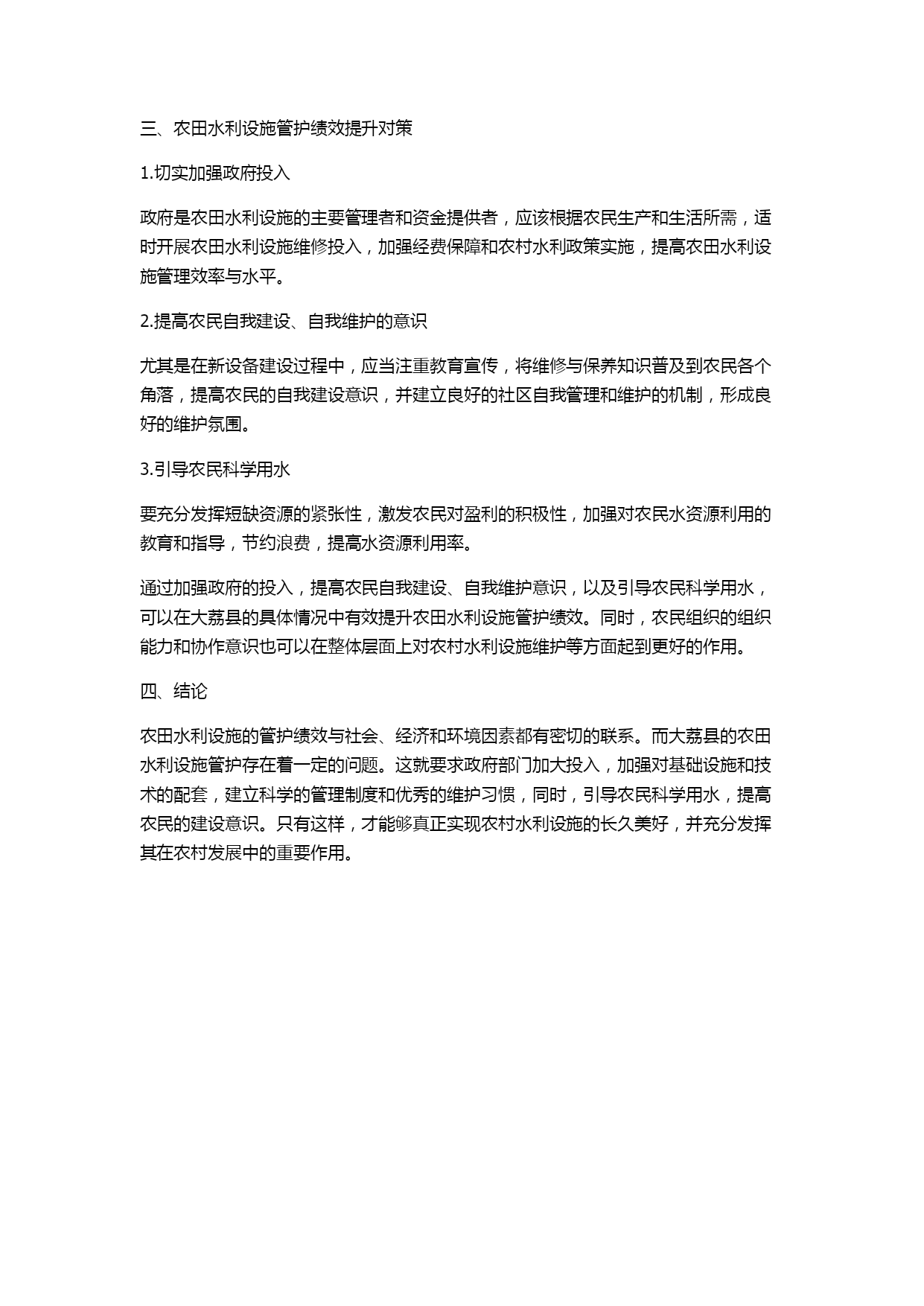 三、农田水利设施管护绩效提升对策

1.切实加强政府投入

政府是农田水利设施的主要管理者和资金提供者，应该根据农民生产和生活所需，适时开展农田水利设施维修投入，加强经费保障和农村水利政策实施，提高农田水利设施管理效率与水平。

2.提高农民自我建设、自我维护的意识

尤其是在新设备建设过程中，应当注重教育宣传，将维修与保养知识普及到农民各个角落，提高农民的自我建设意识，并建立良好的社区自我管理和维护的机制，形成良好的维护氛围。

3.引导农民科学用水

要充分发挥短缺资源的紧张性，激发农民对盈利的积极性，加强对农民水资源利用的教育和指导，节约浪费，提高水资源利用率。

通过加强政府的投入，提高农民自我建设、自我维护意识，以及引导农民科学用水，可以在大荔县的具体情况中有效提升农田水利设施管护绩效。同时，农民组织的组织能力和协作意识也可以在整体层面上对农村水利设施维护等方面起到更好的作用。

四、结论

农田水利设施的管护绩效与社会、经济和环境因素都有密切的联系。而大荔县的农田水利设施管护存在着一定的问题。这就要求政府部门加大投入，加强对基础设施和技术的配套，建立科学的管理制度和优秀的维护习惯，同时，引导农民科学用水，提高农民的建设意识。只有这样，才能够真正实现农村水利设施的长久美好，并充分发挥其在农村发展中的重要作用。